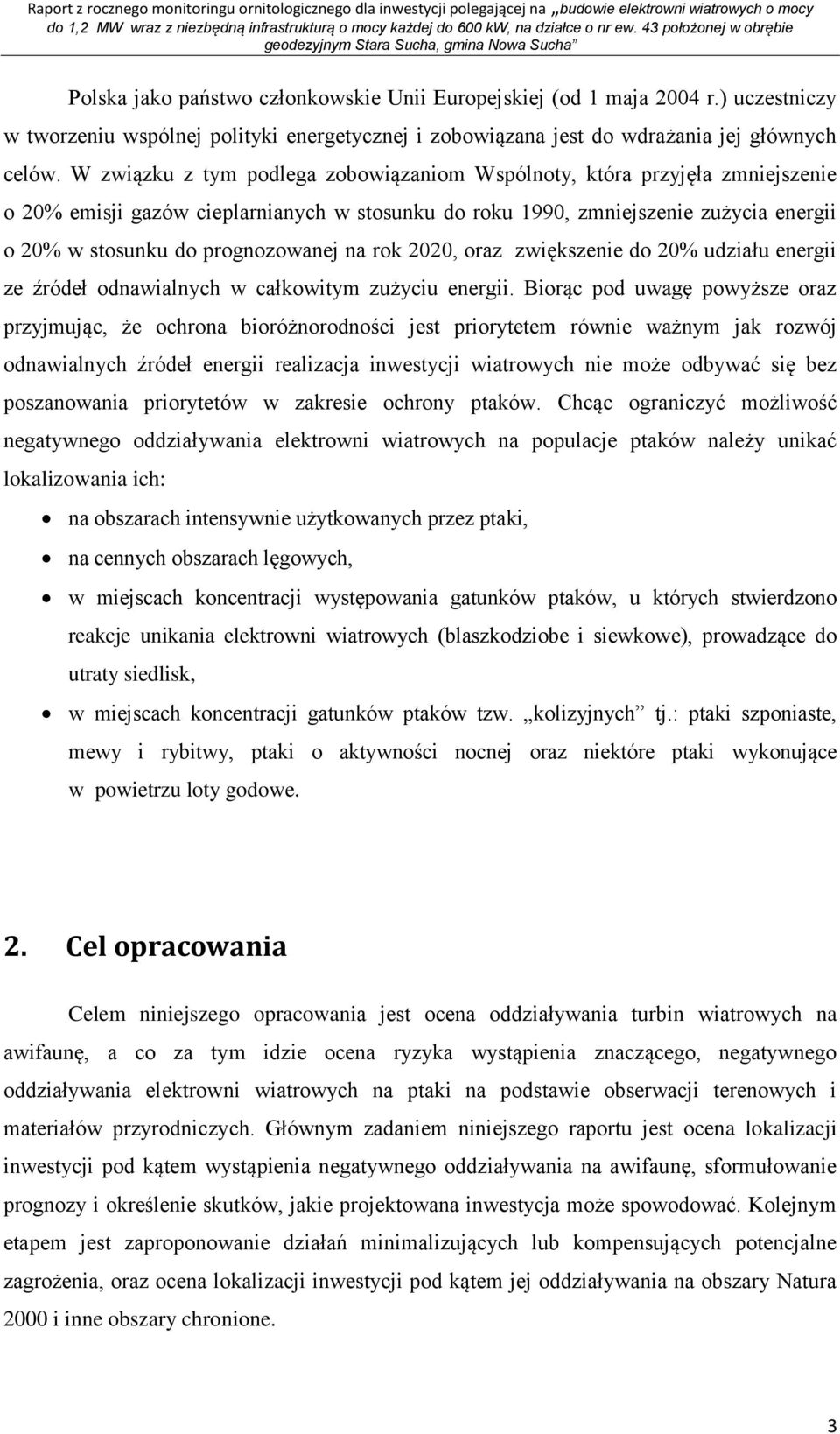 Raport z rocznego monitoringu ornitologicznego dla inwestycji polegającej na „budowie elektrowni wiatrowych o mocy do 1,2 MW wraz z niezbędną infrastrukturą o mocy każdej do 600 kW, na działce o nr ew. 43 położonej w obrębie geodezyjnym Stara Sucha, gmina Nowa Sucha”

Polska jako państwo członkowskie Unii Europejskiej (od 1 maja 2004 r.) uczestniczy w tworzeniu wspólnej polityki energetycznej i zobowiązana jest do wdrażania jej głównych celów. W związku z tym podlega zobowiązaniom Wspólnoty, która przyjęła zmniejszenie o 20% emisji gazów cieplarnianych w stosunku do roku 1990, zmniejszenie zużycia energii o 20% w stosunku do prognozowanej na rok 2020, oraz zwiększenie do 20% udziału energii ze źródeł odnawialnych w całkowitym zużyciu energii. Biorąc pod uwagę powyższe oraz przyjmując, że ochrona bioróżnorodności jest priorytetem równie ważnym jak rozwój odnawialnych źródeł energii realizacja inwestycji wiatrowych nie może odbywać się bez poszanowania priorytetów w zakresie ochrony ptaków. Chcąc ograniczyć możliwość negatywnego oddziaływania elektrowni wiatrowych na populacje ptaków należy unikać lokalizowania ich:

• na obszarach intensywnie użytkowanych przez ptaki,
• na cennych obszarach lęgowych,
• w miejscach koncentracji występowania gatunków ptaków, u których stwierdzono reakcje unikania elektrowni wiatrowych (blaszkodziobe i siewkowe), prowadzące do utraty siedlisk,
• w miejscach koncentracji gatunków ptaków tzw. „kolizyjnych” tj.: ptaki szponiaste, mewy i rybitwy, ptaki o aktywności nocnej oraz niektóre ptaki wykonujące w powietrzu loty godowe.

2. Cel opracowania

Celem niniejszego opracowania jest ocena oddziaływania turbin wiatrowych na awifaunę, a co za tym idzie ocena ryzyka wystąpienia znaczącego, negatywnego oddziaływania elektrowni wiatrowych na ptaki na podstawie obserwacji terenowych i materiałów przyrodniczych. Głównym zadaniem niniejszego raportu jest ocena lokalizacji inwestycji pod kątem wystąpienia negatywnego oddziaływania na awifaunę, sformułowanie prognozy i określenie skutków, jakie projektowana inwestycja może spowodować. Kolejnym etapem jest zaproponowanie działań minimalizujących lub kompensujących potencjalne zagrożenia, oraz ocena lokalizacji inwestycji pod kątem jej oddziaływania na obszary Natura 2000 i inne obszary chronione.

3